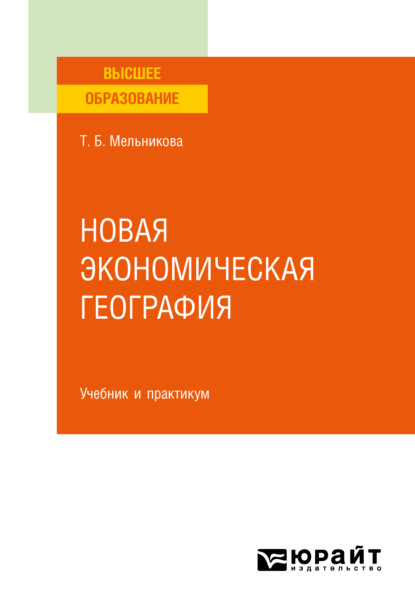 ВЫСШЕЕ
ОБРАЗОВАНИЕ

Т. Б. Мельникова

НОВАЯ ЭКОНОМИЧЕСКАЯ ГЕОГРАФИЯ

Учебник и практикум

юрайт
издательство